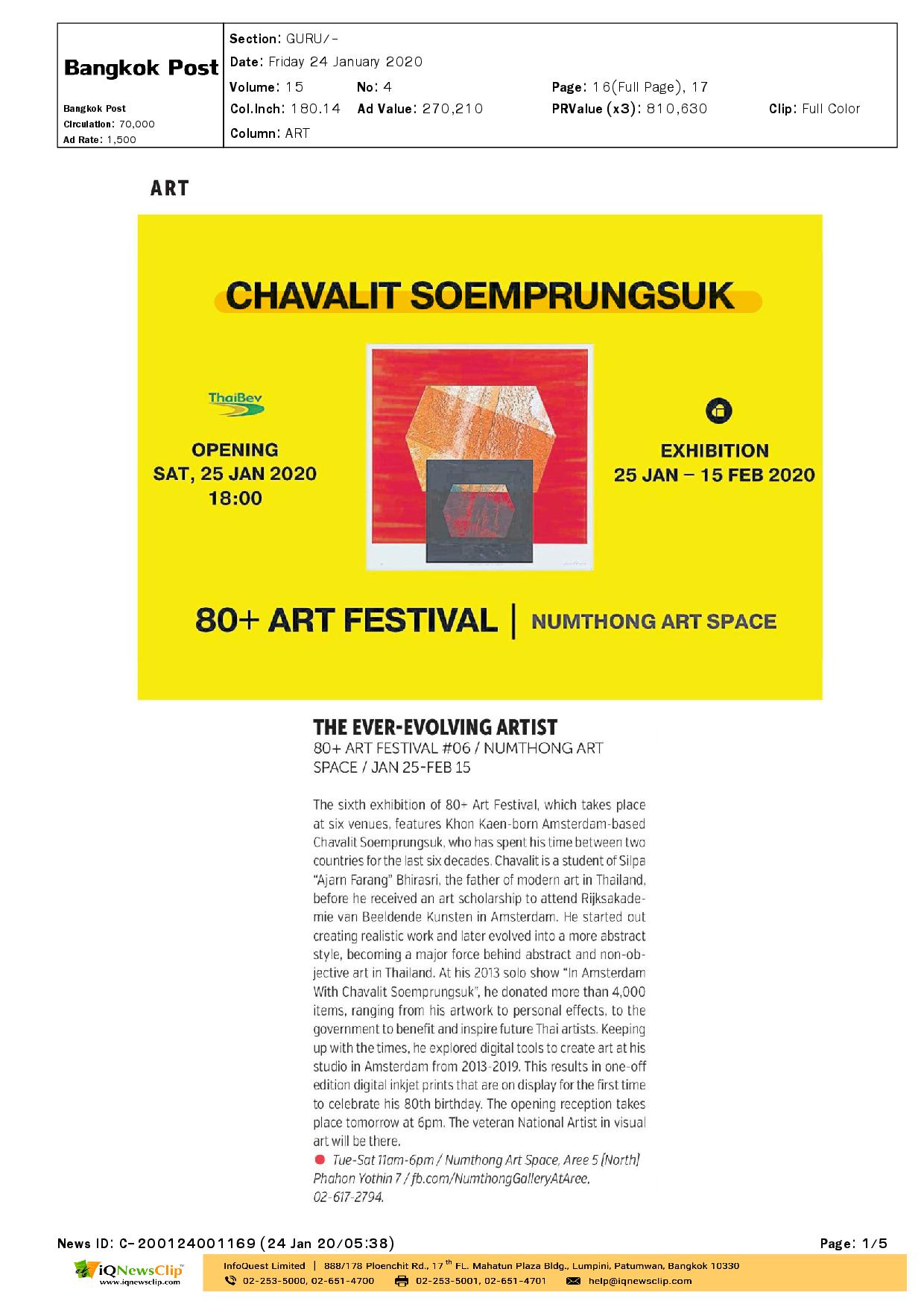 Bangkok Post

Bangkok Post
Circulation: 70,000
Ad Rate: 1,500

Section: GURU/-
Date: Friday 24 January 2020
Volume: 15 No: 4 Page: 16(Full Page), 17
Col.Inch: 180.14 Ad Value: 270,210 PRValue (x3): 810,630 Clip: Full Color
Column: ART

ART

CHAVALIT SOEMPRUNGSUK

ThaiBev

OPENING
SAT, 25 JAN 2020
18:00

EXHIBITION
25 JAN – 15 FEB 2020

80+ ART FESTIVAL | NUMTHONG ART SPACE

THE EVER-EVOLVING ARTIST
80+ ART FESTIVAL #06 / NUMTHONG ART SPACE / JAN 25-FEB 15

The sixth exhibition of 80+ Art Festival, which takes place at six venues, features Khon Kaen-born Amsterdam-based Chavalit Soemprungsuk, who has spent his time between two countries for the last six decades. Chavalit is a student of Silpa "Ajarn Farang" Bhirasri, the father of modern art in Thailand, before he received an art scholarship to attend Rijksakademie van Beeldende Kunsten in Amsterdam. He started out creating realistic work and later evolved into a more abstract style, becoming a major force behind abstract and non-objective art in Thailand. At his 2013 solo show "In Amsterdam With Chavalit Soemprungsuk", he donated more than 4,000 items, ranging from his artwork to personal effects, to the government to benefit and inspire future Thai artists. Keeping up with the times, he explored digital tools to create art at his studio in Amsterdam from 2013-2019. This results in one-off edition digital inkjet prints that are on display for the first time to celebrate his 80th birthday. The opening reception takes place tomorrow at 6pm. The veteran National Artist in visual art will be there.
Tue-Sat 11am-6pm / Numthong Art Space, Aree 5 (North) Phahon Yothin 7 / fb.com/NumthongGalleryAtAree, 02-617-2794.

News ID: C-200124001169 (24 Jan 20/05:38)
Page: 1/5

iQNewsClip
www.iqnewsclip.com
InfoQuest Limited | 888/178 Ploenchit Rd., 17$^{th}$ FL. Mahatun Plaza Bldg., Lumpini, Patumwan, Bangkok 10330
02-253-5000, 02-651-4700 02-253-5001, 02-651-4701 help@iqnewsclip.com